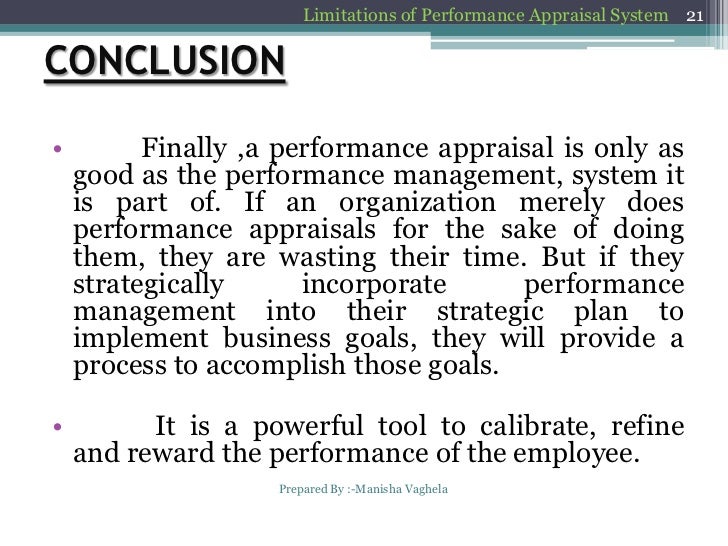 Limitations of Performance Appraisal System 21

CONCLUSION

• Finally ,a performance appraisal is only as good as the performance management, system it is part of. If an organization merely does performance appraisals for the sake of doing them, they are wasting their time. But if they strategically incorporate performance management into their strategic plan to implement business goals, they will provide a process to accomplish those goals.

• It is a powerful tool to calibrate, refine and reward the performance of the employee.

Prepared By :-Manisha Vaghela